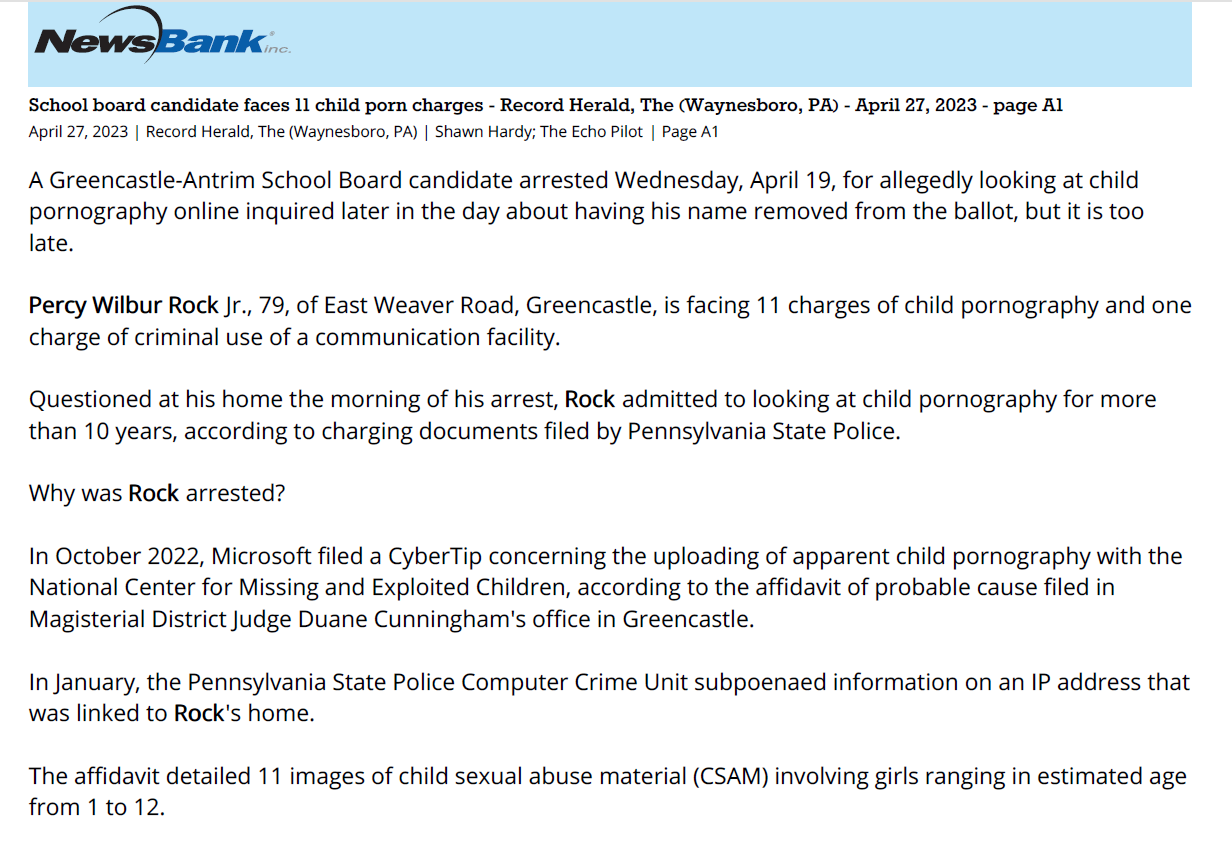 NewsBank inc.

School board candidate faces 11 child porn charges - Record Herald, The (Waynesboro, PA) - April 27, 2023 - page A1

April 27, 2023 | Record Herald, The (Waynesboro, PA) | Shawn Hardy; The Echo Pilot | Page A1

A Greencastle-Antrim School Board candidate arrested Wednesday, April 19, for allegedly looking at child pornography online inquired later in the day about having his name removed from the ballot, but it is too late.

Percy Wilbur Rock Jr., 79, of East Weaver Road, Greencastle, is facing 11 charges of child pornography and one charge of criminal use of a communication facility.

Questioned at his home the morning of his arrest, Rock admitted to looking at child pornography for more than 10 years, according to charging documents filed by Pennsylvania State Police.

Why was Rock arrested?

In October 2022, Microsoft filed a CyberTip concerning the uploading of apparent child pornography with the National Center for Missing and Exploited Children, according to the affidavit of probable cause filed in Magisterial District Judge Duane Cunningham's office in Greencastle.

In January, the Pennsylvania State Police Computer Crime Unit subpoenaed information on an IP address that was linked to Rock's home.

The affidavit detailed 11 images of child sexual abuse material (CSAM) involving girls ranging in estimated age from 1 to 12.